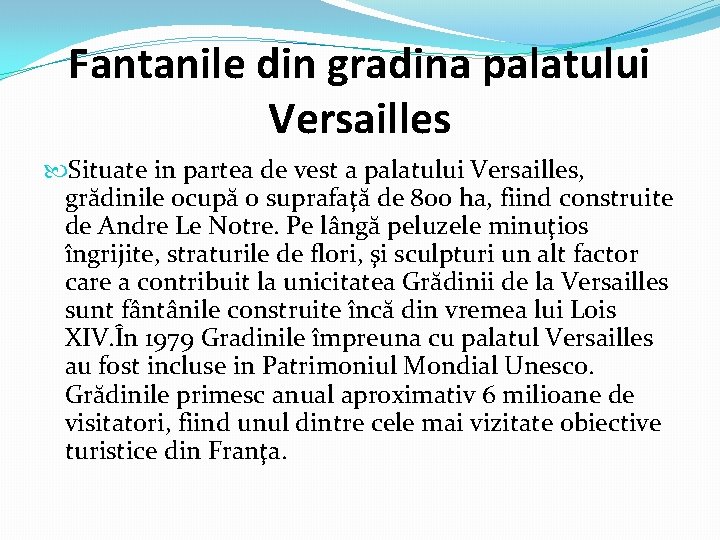 Fantanile din gradina palatului Versailles

Situate in partea de vest a palatului Versailles, grădinile ocupă o suprafaţă de 800 ha, fiind construite de Andre Le Notre. Pe lângă peluzele minuţios îngrijite, straturile de flori, şi sculpturi un alt factor care a contribuit la unicitatea Grădinii de la Versailles sunt fântânile construite încă din vremea lui Lois XIV.În 1979 Gradinile împreuna cu palatul Versailles au fost incluse in Patrimoniul Mondial Unesco. Grădinile primesc anual aproximativ 6 milioane de visitatori, fiind unul dintre cele mai vizitate obiective turistice din Franţa.